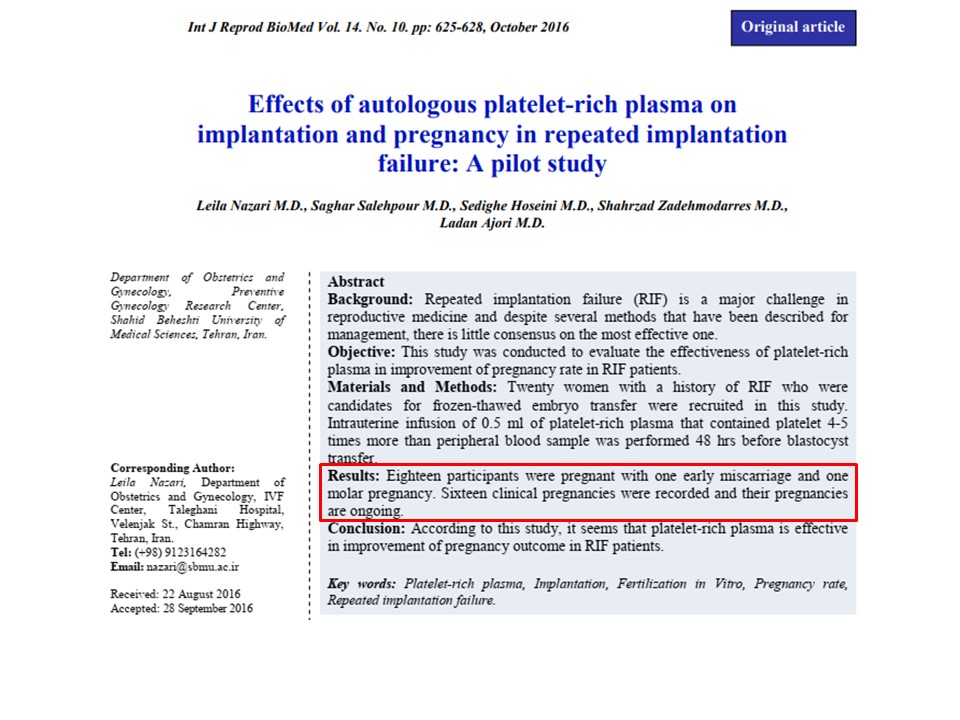 Int J Reprod BioMed Vol. 14. No. 10. pp: 625-628, October 2016

Original article

Effects of autologous platelet-rich plasma on implantation and pregnancy in repeated implantation failure: A pilot study

Leila Nazari M.D., Saghar Salehpour M.D., Sedighe Hoseini M.D., Shahrzad Zadehmodarres M.D., Ladan Ajori M.D.

Department of Obstetrics and Gynecology, Preventive Gynecology Research Center, Shahid Beheshti University of Medical Sciences, Tehran, Iran.

Corresponding Author:
Leila Nazari, Department of Obstetrics and Gynecology, IVF Center, Taleghani Hospital, Velenjak St., Chamran Highway, Tehran, Iran.
Tel: (+98) 9123164282
Email: nazari@sbmu.ac.ir

Received: 22 August 2016
Accepted: 28 September 2016

Abstract
Background: Repeated implantation failure (RIF) is a major challenge in reproductive medicine and despite several methods that have been described for management, there is little consensus on the most effective one.
Objective: This study was conducted to evaluate the effectiveness of platelet-rich plasma in improvement of pregnancy rate in RIF patients.
Materials and Methods: Twenty women with a history of RIF who were candidates for frozen-thawed embryo transfer were recruited in this study. Intrauterine infusion of 0.5 ml of platelet-rich plasma that contained platelet 4-5 times more than peripheral blood sample was performed 48 hrs before blastocyst transfer.
Results: Eighteen participants were pregnant with one early miscarriage and one molar pregnancy. Sixteen clinical pregnancies were recorded and their pregnancies are ongoing.
Conclusion: According to this study, it seems that platelet-rich plasma is effective in improvement of pregnancy outcome in RIF patients.

Key words: Platelet-rich plasma, Implantation, Fertilization in Vitro, Pregnancy rate, Repeated implantation failure.